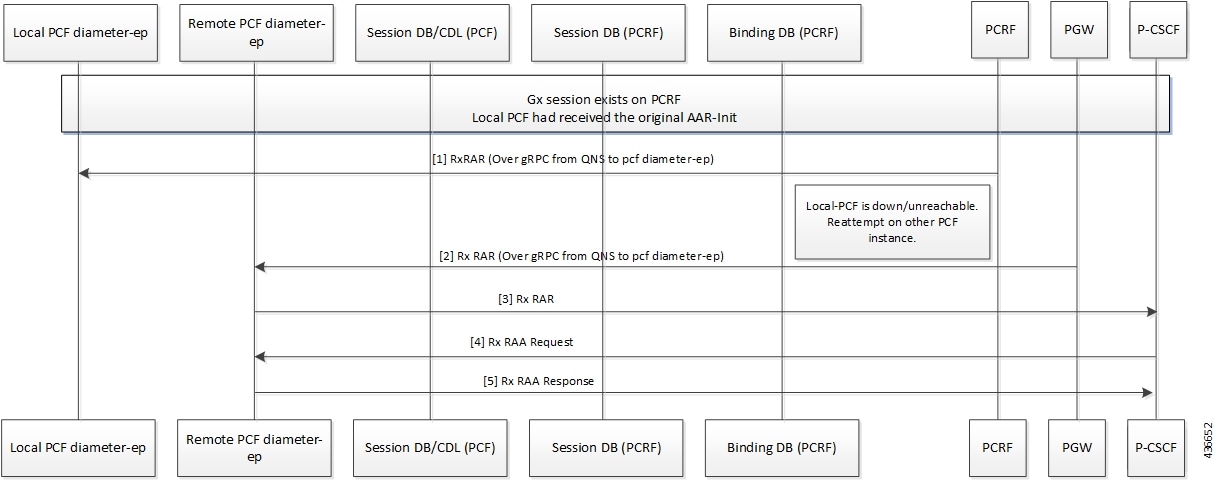 Local PCF diameter-ep

Remote PCF diameter-ep

Session DB/CDL (PCF)

Session DB (PCRF)

Binding DB (PCRF)

PCRF

PGW

P-CSCF

Gx session exists on PCRF
Local PCF had received the original AAR-Init

[1] RxRAR (Over gRPC from QNS to pcf diameter-ep)

Local-PCF is down/unreachable. Reattempt on other PCF instance.

[2] Rx RAR (Over gRPC from QNS to pcf diameter-ep)

[3] Rx RAR

[4] Rx RAA Request

[5] Rx RAA Response

Local PCF diameter-ep

Remote PCF diameter-ep

Session DB/CDL (PCF)

Session DB (PCRF)

Binding DB (PCRF)

PCRF

PGW

P-CSCF

436652